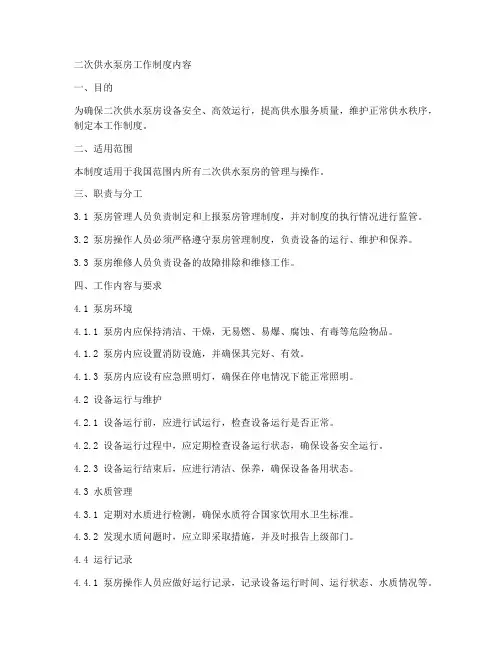 二次供水泵房工作制度内容

一、目的

为确保二次供水泵房设备安全、高效运行，提高供水服务质量，维护正常供水秩序，制定本工作制度。

二、适用范围

本制度适用于我国范围内所有二次供水泵房的管理与操作。

三、职责与分工

3.1 泵房管理人员负责制定和上报泵房管理制度，并对制度的执行情况进行监管。

3.2 泵房操作人员必须严格遵守泵房管理制度，负责设备的运行、维护和保养。

3.3 泵房维修人员负责设备的故障排除和维修工作。

四、工作内容与要求

4.1 泵房环境

4.1.1 泵房内应保持清洁、干燥，无易燃、易爆、腐蚀、有毒等危险物品。

4.1.2 泵房内应设置消防设施，并确保其完好、有效。

4.1.3 泵房内应设有应急照明灯，确保在停电情况下能正常照明。

4.2 设备运行与维护

4.2.1 设备运行前，应进行试运行，检查设备运行是否正常。

4.2.2 设备运行过程中，应定期检查设备运行状态，确保设备安全运行。

4.2.3 设备运行结束后，应进行清洁、保养，确保设备备用状态。

4.3 水质管理

4.3.1 定期对水质进行检测，确保水质符合国家饮用水卫生标准。

4.3.2 发现水质问题时，应立即采取措施，并及时报告上级部门。

4.4 运行记录

4.4.1 泵房操作人员应做好运行记录，记录设备运行时间、运行状态、水质情况等。